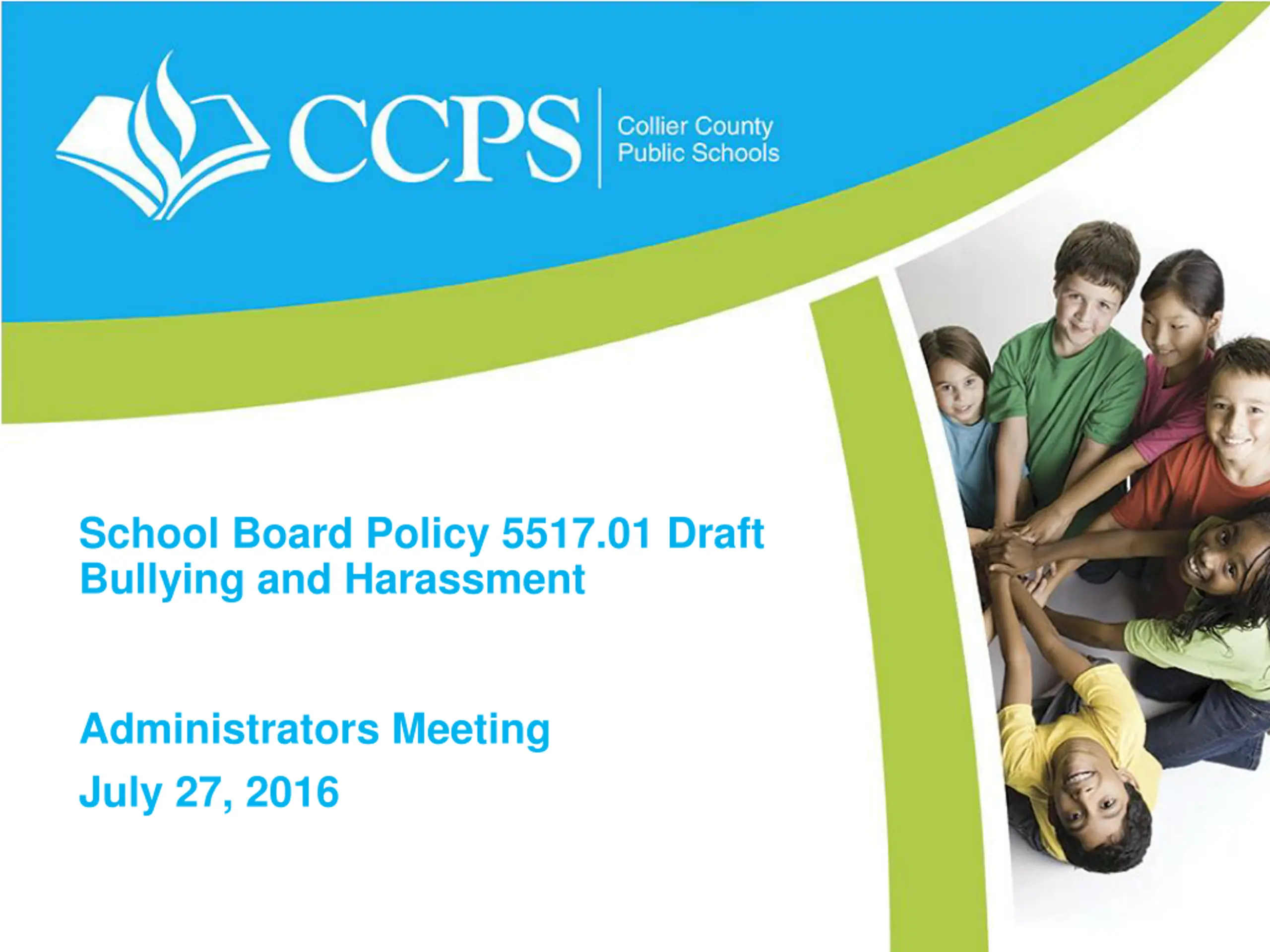 CCPS
Collier County
Public Schools

School Board Policy 5517.01 Draft
Bullying and Harassment

Administrators Meeting

July 27, 2016